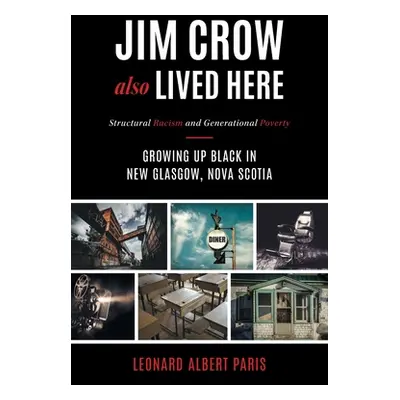 JIM CROW
also LIVED HERE

Structural Racism and Generational Poverty

GROWING UP BLACK IN
NEW GLASGOW, NOVA SCOTIA

DINER

LEONARD ALBERT PARIS